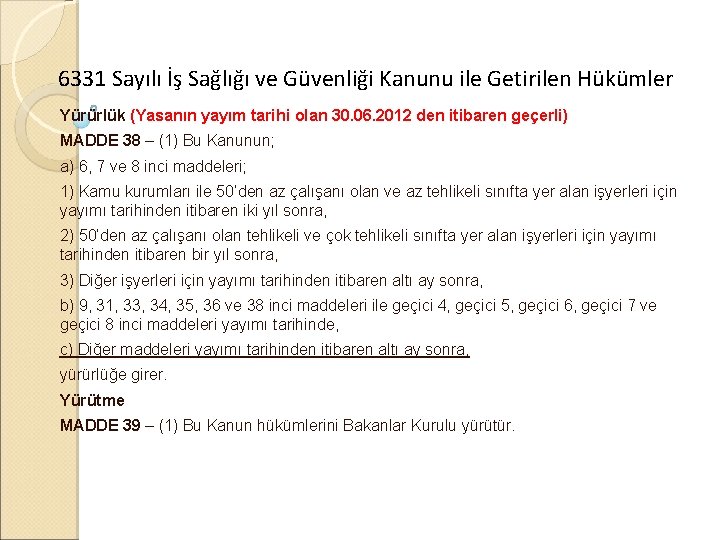 6331 Sayılı İş Sağlığı ve Güvenliği Kanunu ile Getirilen Hükümler

Yürürlük (Yasanın yayım tarihi olan 30.06.2012 den itibaren geçerli)

MADDE 38 – (1) Bu Kanunun;

a) 6, 7 ve 8 inci maddeleri;

1) Kamu kurumları ile 50'den az çalışanı olan ve az tehlikeli sınıfta yer alan işyerleri için yayımı tarihinden itibaren iki yıl sonra,

2) 50'den az çalışanı olan tehlikeli ve çok tehlikeli sınıfta yer alan işyerleri için yayımı tarihinden itibaren bir yıl sonra,

3) Diğer işyerleri için yayımı tarihinden itibaren altı ay sonra,

b) 9, 31, 33, 34, 35, 36 ve 38 inci maddeleri ile geçici 4, geçici 5, geçici 6, geçici 7 ve geçici 8 inci maddeleri yayımı tarihinde,

c) Diğer maddeleri yayımı tarihinden itibaren altı ay sonra,

yürürlüğe girer.

Yürütme

MADDE 39 – (1) Bu Kanun hükümlerini Bakanlar Kurulu yürütür.